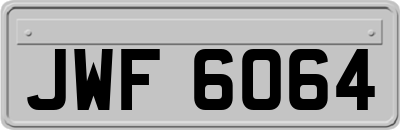 JWF 6064